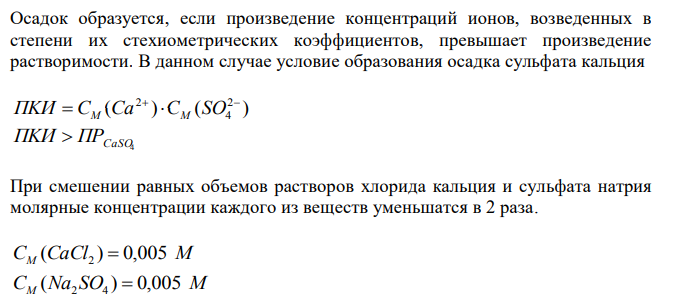 Осадок образуется, если произведение концентраций ионов, возведенных в степени их стехиометрических коэффициентов, превышает произведение растворимости. В данном случае условие образования осадка сульфата кальция

$ПКИ = C_M(Ca^{2+}) \cdot C_M(SO_4^{2-})$
$ПКИ > ПР_{CaSO_4}$

При смешении равных объемов растворов хлорида кальция и сульфата натрия молярные концентрации каждого из веществ уменьшатся в 2 раза.

$C_M(CaCl_2) = 0,005\ M$
$C_M(Na_2SO_4) = 0,005\ M$